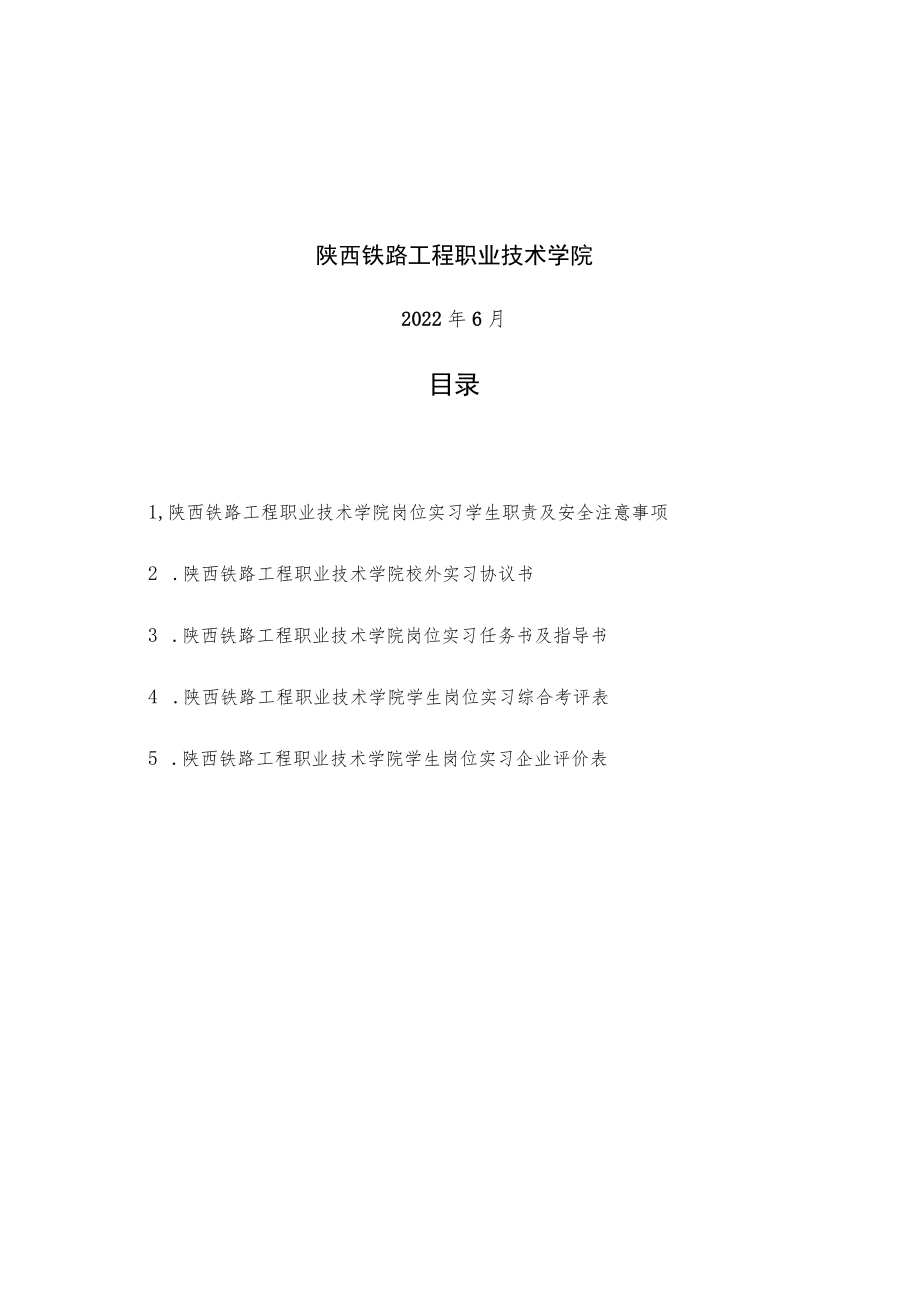 陕西铁路工程职业技术学院

2022年6月

目录

1,陕西铁路工程职业技术学院岗位实习学生职责及安全注意事项

2 .陕西铁路工程职业技术学院校外实习协议书

3 .陕西铁路工程职业技术学院岗位实习任务书及指导书

4 .陕西铁路工程职业技术学院学生岗位实习综合考评表

5 .陕西铁路工程职业技术学院学生岗位实习企业评价表